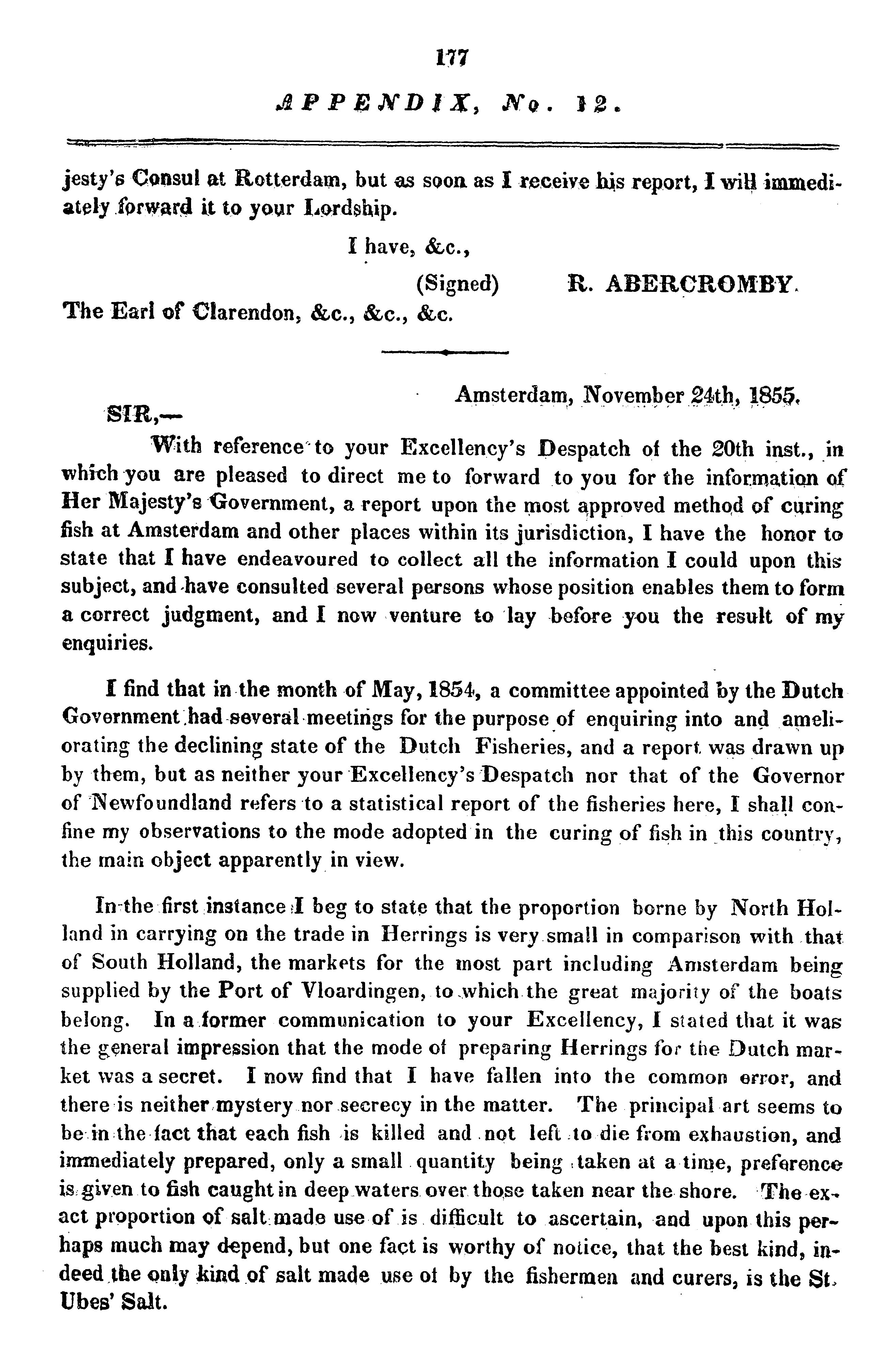 177

APPENDIX, No. 12.

jesty's Consul at Rotterdam, but as soon as I receive his report, I will immediately forward it to your Lordship.

I have, &c.,

(Signed) R. ABERCROMBY.

The Earl of Clarendon, &c., &c., &c.

Amsterdam, November 24th, 1855.

SIR,—

With reference to your Excellency's Despatch of the 20th inst., in which you are pleased to direct me to forward to you for the information of Her Majesty's Government, a report upon the most approved method of curing fish at Amsterdam and other places within its jurisdiction, I have the honor to state that I have endeavoured to collect all the information I could upon this subject, and have consulted several persons whose position enables them to form a correct judgment, and I now venture to lay before you the result of my enquiries.

I find that in the month of May, 1854, a committee appointed by the Dutch Government had several meetings for the purpose of enquiring into and ameliorating the declining state of the Dutch Fisheries, and a report was drawn up by them, but as neither your Excellency's Despatch nor that of the Governor of Newfoundland refers to a statistical report of the fisheries here, I shall confine my observations to the mode adopted in the curing of fish in this country, the main object apparently in view.

In the first instance I beg to state that the proportion borne by North Holland in carrying on the trade in Herrings is very small in comparison with that of South Holland, the markets for the most part including Amsterdam being supplied by the Port of Vloardingen, to which the great majority of the boats belong. In a former communication to your Excellency, I stated that it was the general impression that the mode of preparing Herrings for the Dutch market was a secret. I now find that I have fallen into the common error, and there is neither mystery nor secrecy in the matter. The principal art seems to be in the fact that each fish is killed and not left to die from exhaustion, and immediately prepared, only a small quantity being taken at a time, preference is given to fish caught in deep waters over those taken near the shore. The exact proportion of salt made use of is difficult to ascertain, and upon this perhaps much may depend, but one fact is worthy of notice, that the best kind, indeed the only kind of salt made use of by the fishermen and curers, is the St. Ubes' Salt.